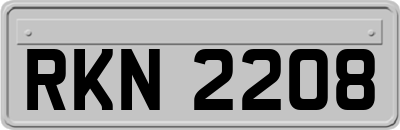 RKN 2208